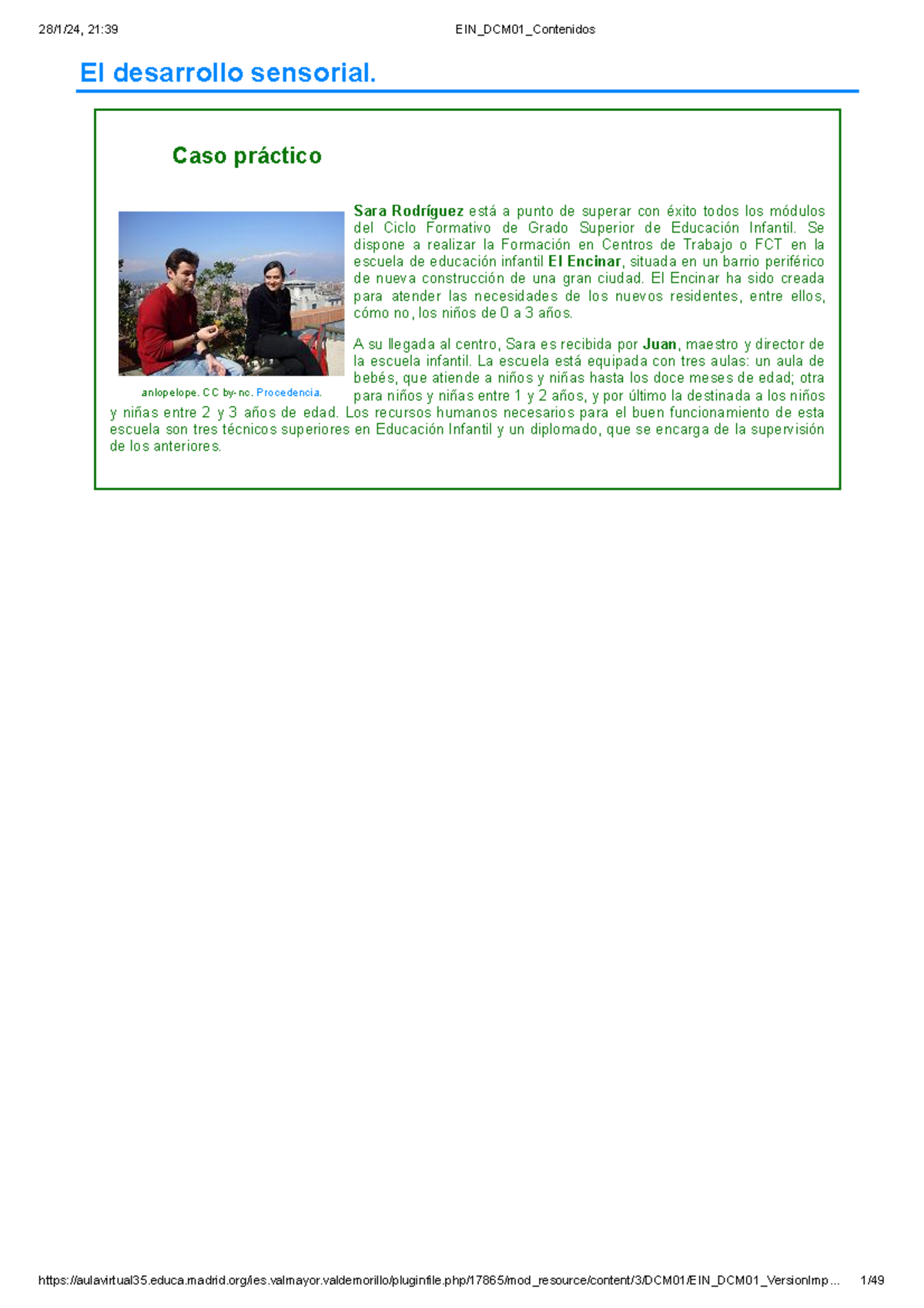 28/1/24, 21:39

EIN_DCM01_Contenidos

El desarrollo sensorial.

Caso práctico

anlopelope. CC by-nc. Procedencia.

Sara Rodríguez está a punto de superar con éxito todos los módulos del Ciclo Formativo de Grado Superior de Educación Infantil. Se dispone a realizar la Formación en Centros de Trabajo o FCT en la escuela de educación infantil El Encinar, situada en un barrio periférico de nueva construcción de una gran ciudad. El Encinar ha sido creada para atender las necesidades de los nuevos residentes, entre ellos, cómo no, los niños de 0 a 3 años.

A su llegada al centro, Sara es recibida por Juan, maestro y director de la escuela infantil. La escuela está equipada con tres aulas: un aula de bebés, que atiende a niños y niñas hasta los doce meses de edad; otra para niños y niñas entre 1 y 2 años, y por último la destinada a los niños y niñas entre 2 y 3 años de edad. Los recursos humanos necesarios para el buen funcionamiento de esta escuela son tres técnicos superiores en Educación Infantil y un diplomado, que se encarga de la supervisión de los anteriores.

https://aulavirtual35.educa.madrid.org/ies.valmayor.valdemorillo/pluginfile.php/17865/mod_resource/content/3/DCM01/EIN_DCM01_VersionImp... 1/49